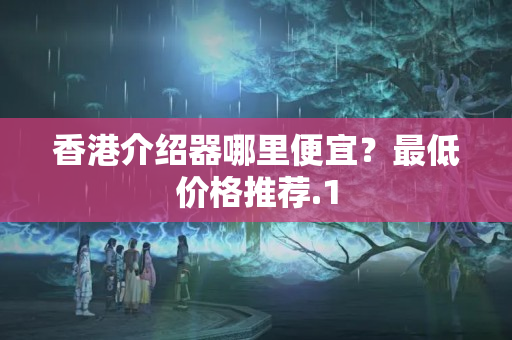 香港介绍器哪里便宜？最低价格推荐.1